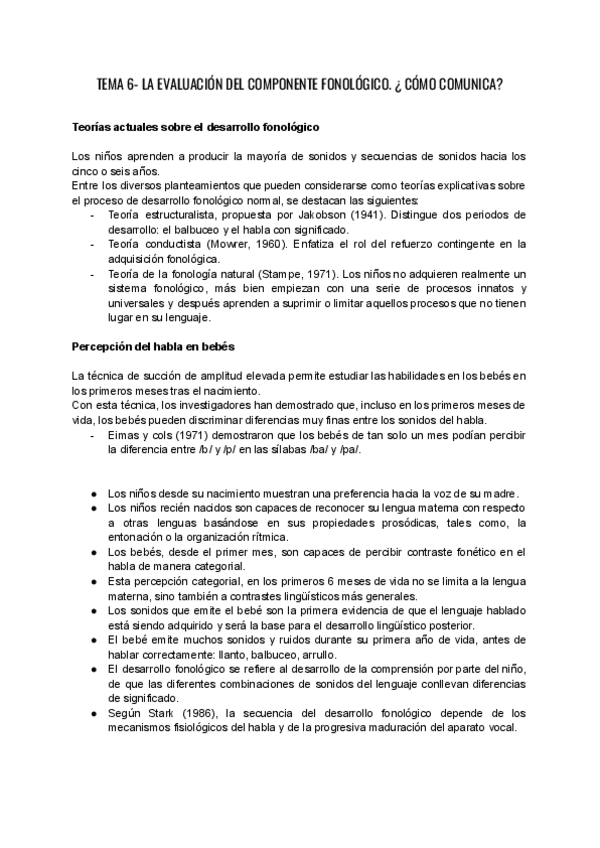 TEMA 6- LA EVALUACIÓN DEL COMPONENTE FONOLÓGICO. ¿ CÓMO COMUNICA?

Teorías actuales sobre el desarrollo fonológico

Los niños aprenden a producir la mayoría de sonidos y secuencias de sonidos hacia los cinco o seis años.
Entre los diversos planteamientos que pueden considerarse como teorías explicativas sobre el proceso de desarrollo fonológico normal, se destacan las siguientes:
- Teoría estructuralista, propuesta por Jakobson (1941). Distingue dos periodos de desarrollo: el balbuceo y el habla con significado.
- Teoría conductista (Mowrer, 1960). Enfatiza el rol del refuerzo contingente en la adquisición fonológica.
- Teoría de la fonología natural (Stampe, 1971). Los niños no adquieren realmente un sistema fonológico, más bien empiezan con una serie de procesos innatos y universales y después aprenden a suprimir o limitar aquellos procesos que no tienen lugar en su lenguaje.

Percepción del habla en bebés

La técnica de succión de amplitud elevada permite estudiar las habilidades en los bebés en los primeros meses tras el nacimiento.
Con esta técnica, los investigadores han demostrado que, incluso en los primeros meses de vida, los bebés pueden discriminar diferencias muy finas entre los sonidos del habla.
- Eimas y cols (1971) demostraron que los bebés de tan solo un mes podían percibir la diferencia entre /b/ y /p/ en las sílabas /ba/ y /pa/.

● Los niños desde su nacimiento muestran una preferencia hacia la voz de su madre.
● Los niños recién nacidos son capaces de reconocer su lengua materna con respecto a otras lenguas basándose en sus propiedades prosódicas, tales como, la entonación o la organización rítmica.
● Los bebés, desde el primer mes, son capaces de percibir contraste fonético en el habla de manera categorial.
● Esta percepción categorial, en los primeros 6 meses de vida no se limita a la lengua materna, sino también a contrastes lingüísticos más generales.
● Los sonidos que emite el bebé son la primera evidencia de que el lenguaje hablado está siendo adquirido y será la base para el desarrollo lingüístico posterior.
● El bebé emite muchos sonidos y ruidos durante su primera año de vida, antes de hablar correctamente: llanto, balbuceo, arrullo.
● El desarrollo fonológico se refiere al desarrollo de la comprensión por parte del niño, de que las diferentes combinaciones de sonidos del lenguaje conllevan diferencias de significado.
● Según Stark (1986), la secuencia del desarrollo fonológico depende de los mecanismos fisiológicos del habla y de la progresiva maduración del aparato vocal.